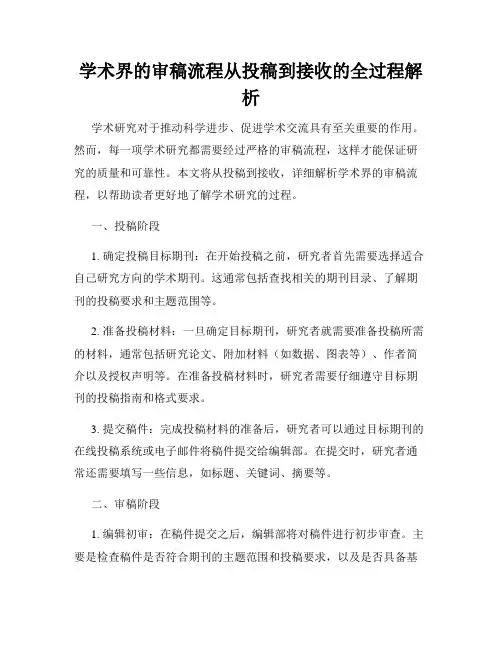 学术界的审稿流程从投稿到接收的全过程解析

学术研究对于推动科学进步、促进学术交流具有至关重要的作用。然而，每一项学术研究都需要经过严格的审稿流程，这样才能保证研究的质量和可靠性。本文将从投稿到接收，详细解析学术界的审稿流程，以帮助读者更好地了解学术研究的过程。

一、投稿阶段

1. 确定投稿目标期刊：在开始投稿之前，研究者首先需要选择适合自己研究方向的学术期刊。这通常包括查找相关的期刊目录、了解期刊的投稿要求和主题范围等。

2. 准备投稿材料：一旦确定目标期刊，研究者就需要准备投稿所需的材料，通常包括研究论文、附加材料（如数据、图表等）、作者简介以及授权声明等。在准备投稿材料时，研究者需要仔细遵守目标期刊的投稿指南和格式要求。

3. 提交稿件：完成投稿材料的准备后，研究者可以通过目标期刊的在线投稿系统或电子邮件将稿件提交给编辑部。在提交时，研究者通常还需要填写一些信息，如标题、关键词、摘要等。

二、审稿阶段

1. 编辑初审：在稿件提交之后，编辑部将对稿件进行初步审查。主要是检查稿件是否符合期刊的主题范围和投稿要求，以及是否具备基